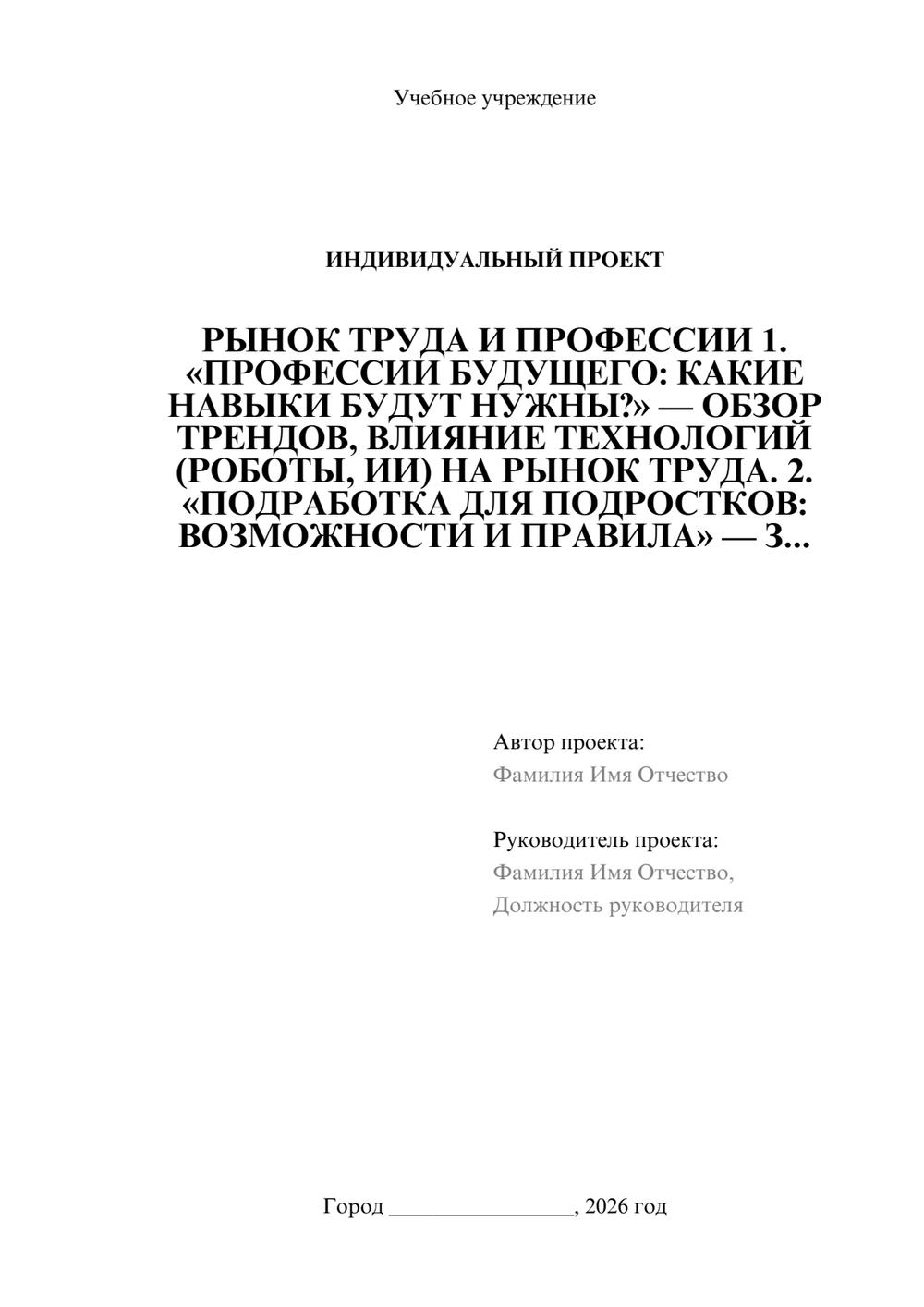 Учебное учреждение

ИНДИВИДУАЛЬНЫЙ ПРОЕКТ

РЫНОК ТРУДА И ПРОФЕССИИ 1. «ПРОФЕССИИ БУДУЩЕГО: КАКИЕ НАВЫКИ БУДУТ НУЖНЫ?» — ОБЗОР ТРЕНДОВ, ВЛИЯНИЕ ТЕХНОЛОГИЙ (РОБОТЫ, ИИ) НА РЫНОК ТРУДА. 2. «ПОДРАБОТКА ДЛЯ ПОДРОСТКОВ: ВОЗМОЖНОСТИ И ПРАВИЛА» — З...

Автор проекта:
Фамилия Имя Отчество

Руководитель проекта:
Фамилия Имя Отчество,
Должность руководителя

Город ________________, 2026 год